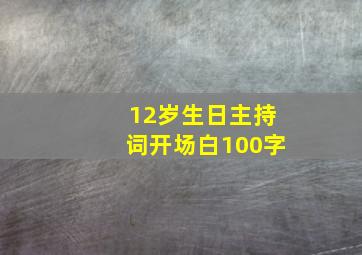 12岁生日主持词开场白100字